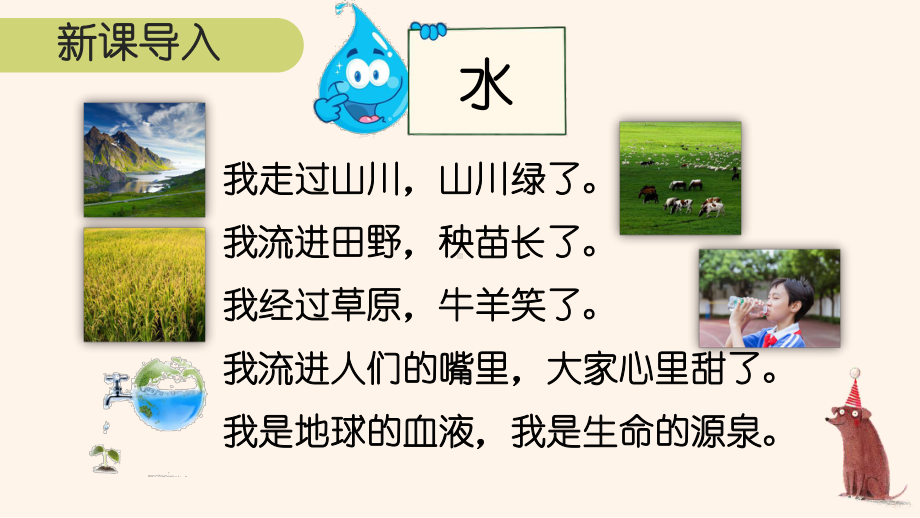 新课导入

水

我走过山川，山川绿了。
我流进田野，秧苗长了。
我经过草原，牛羊笑了。
我流进人们的嘴里，大家心里甜了。
我是地球的血液，我是生命的源泉。